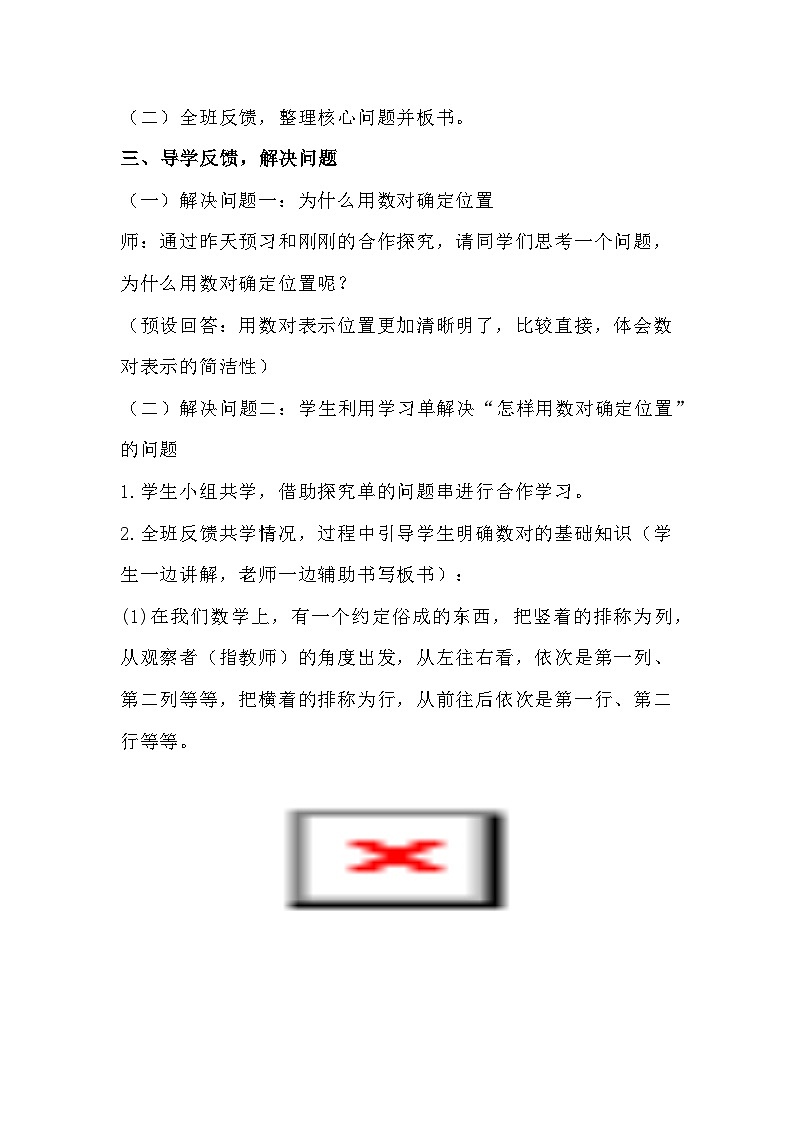 （二）全班反馈，整理核心问题并板书。

三、导学反馈，解决问题

（一）解决问题一：为什么用数对确定位置

师：通过昨天预习和刚刚的合作探究，请同学们思考一个问题，为什么用数对确定位置呢？

（预设回答：用数对表示位置更加清晰明了，比较直接，体会数对表示的简洁性）

（二）解决问题二：学生利用学习单解决“怎样用数对确定位置”的问题

1.学生小组共学，借助探究单的问题串进行合作学习。

2.全班反馈共学情况，过程中引导学生明确数对的基础知识（学生一边讲解，老师一边辅助书写板书）：

(1)在我们数学上，有一个约定俗成的东西，把竖着的排称为列，从观察者（指教师）的角度出发，从左往右看，依次是第一列、第二列等等，把横着的排称为行，从前往后依次是第一行、第二行等等。